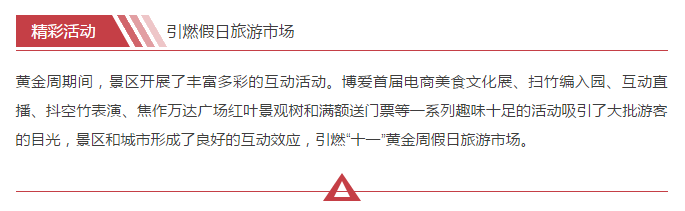 精彩活动

引燃假日旅游市场

黄金周期间，景区开展了丰富多彩的互动活动。博爱首届电商美食文化展、扫竹编入园、互动直播、抖空竹表演、焦作万达广场红叶景观树和满额送门票等一系列趣味十足的活动吸引了大批游客的目光，景区和城市形成了良好的互动效应，引燃“十一”黄金周假日旅游市场。